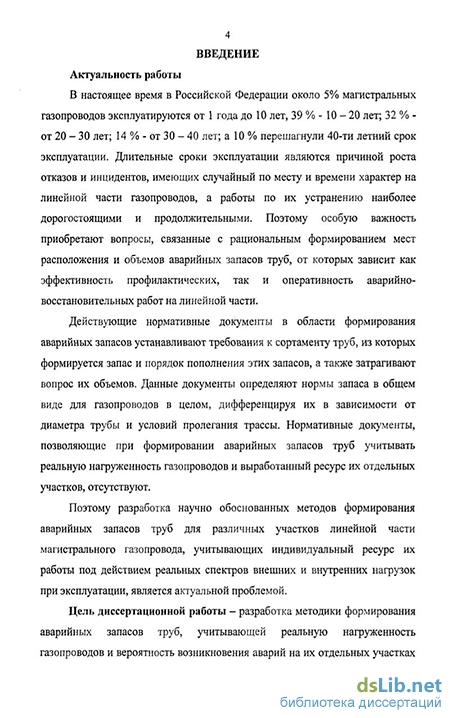 4

ВВЕДЕНИЕ

Актуальность работы

В настоящее время в Российской Федерации около 5% магистральных газопроводов эксплуатируются от 1 года до 10 лет, 39 % - 10 – 20 лет; 32 % - от 20 – 30 лет; 14 % - от 30 – 40 лет; а 10 % перешагнули 40-ти летний срок эксплуатации. Длительные сроки эксплуатации являются причиной роста отказов и инцидентов, имеющих случайный по месту и времени характер на линейной части газопроводов, а работы по их устранению наиболее дорогостоящими и продолжительными. Поэтому особую важность приобретают вопросы, связанные с рациональным формированием мест расположения и объемов аварийных запасов труб, от которых зависит как эффективность профилактических, так и оперативность аварийно-восстановительных работ на линейной части.

Действующие нормативные документы в области формирования аварийных запасов устанавливают требования к сортаменту труб, из которых формируется запас и порядок пополнения этих запасов, а также затрагивают вопрос их объемов. Данные документы определяют нормы запаса в общем виде для газопроводов в целом, дифференцируя их в зависимости от диаметра трубы и условий пролегания трассы. Нормативные документы, позволяющие при формировании аварийных запасов труб учитывать реальную нагруженность газопроводов и выработанный ресурс их отдельных участков, отсутствуют.

Поэтому разработка научно обоснованных методов формирования аварийных запасов труб для различных участков линейной части магистрального газопровода, учитывающих индивидуальный ресурс их работы под действием реальных спектров внешних и внутренних нагрузок при эксплуатации, является актуальной проблемой.

Цель диссертационной работы – разработка методики формирования аварийных запасов труб, учитывающей реальную нагруженность газопроводов и вероятность возникновения аварий на их отдельных участках

dsLib.net
библиотека диссертаций